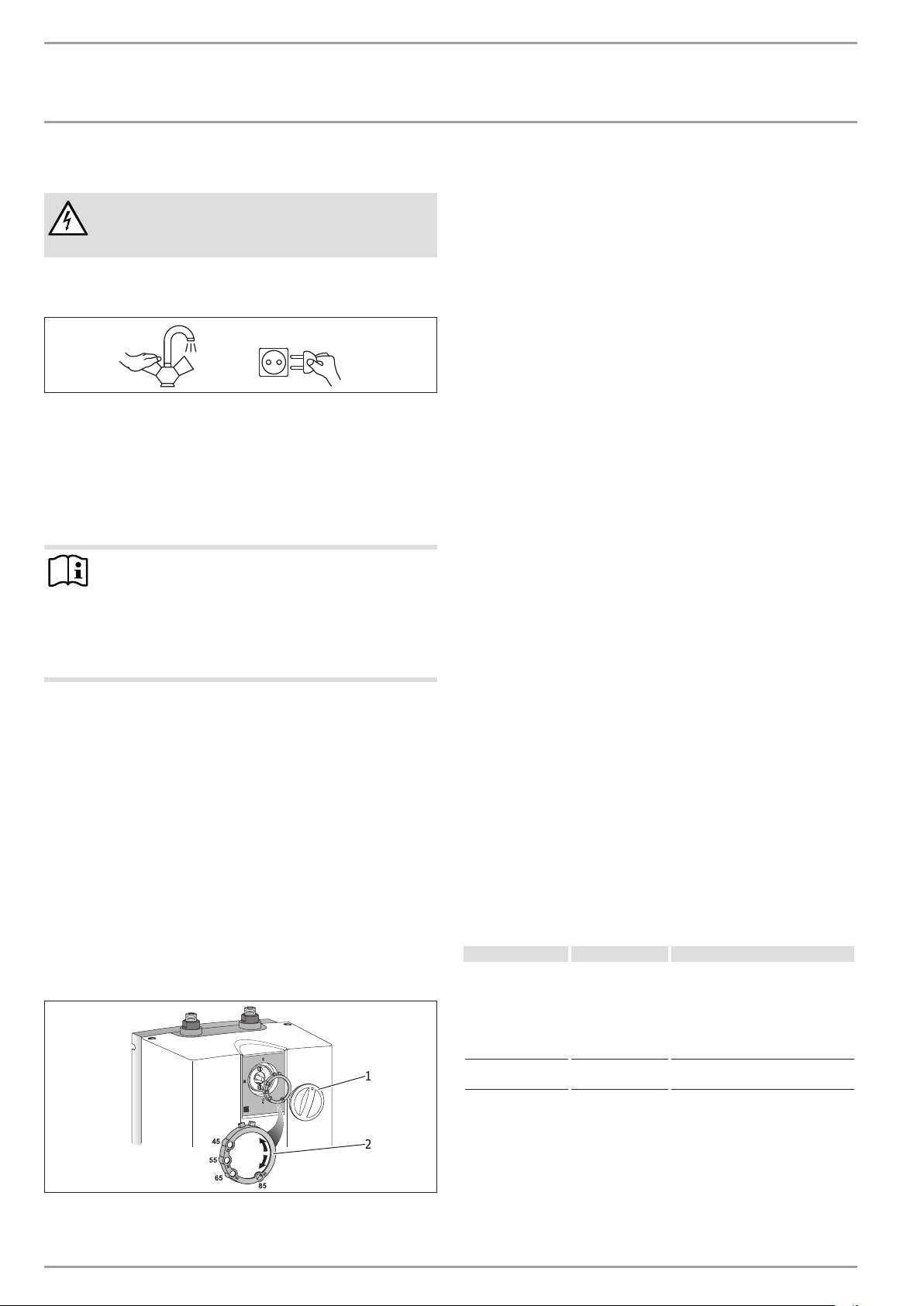 1

2

45

55

65

85